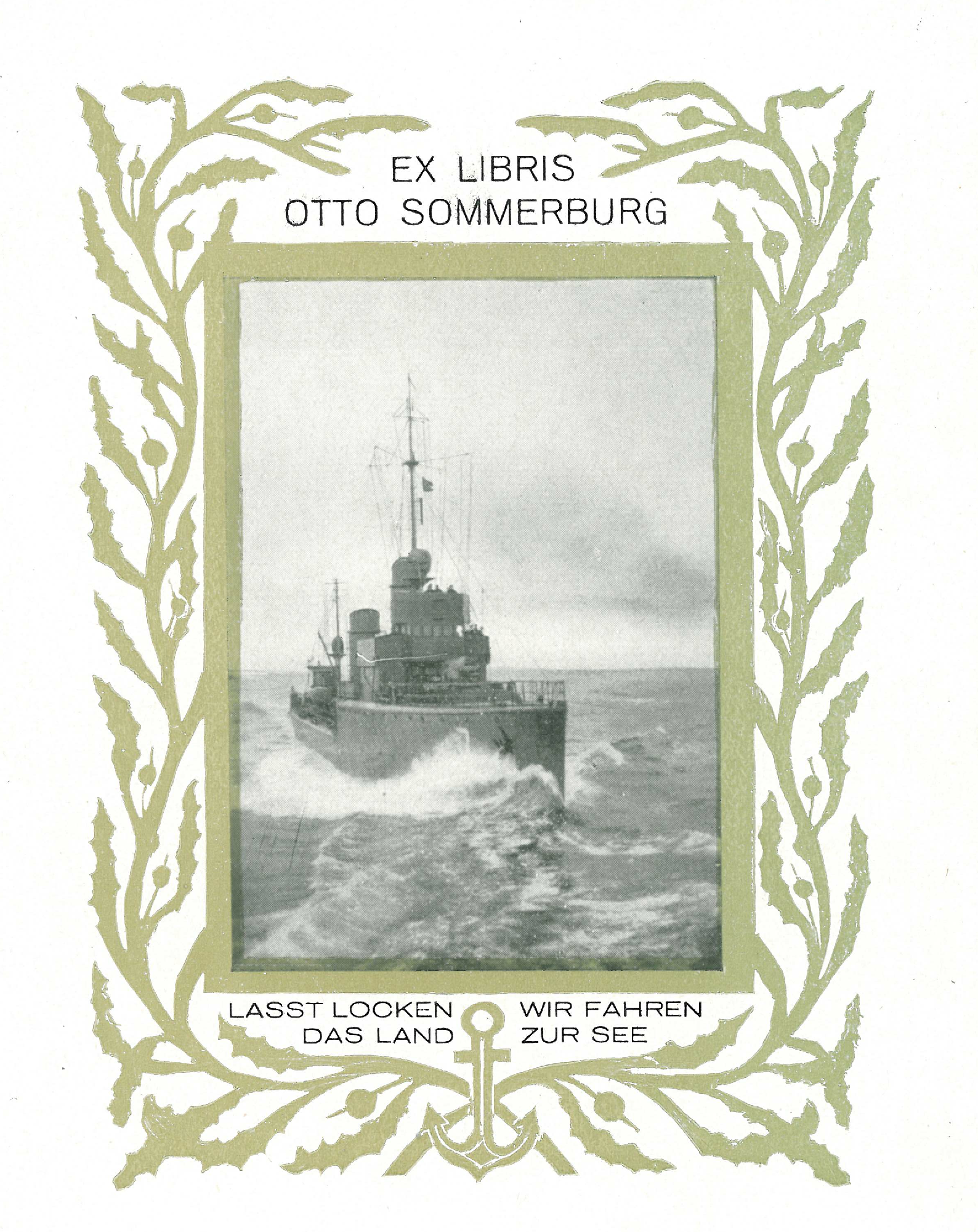 EX LIBRIS
OTTO SOMMERBURG

LASST LOCKEN
DAS LAND

WIR FAHREN
ZUR SEE